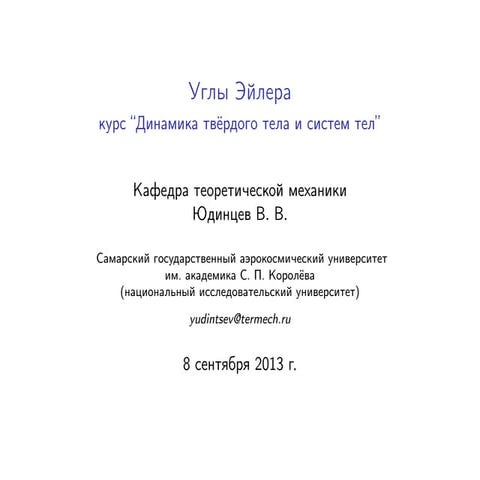 Углы Эйлера

курс "Динамика твёрдого тела и систем тел"

Кафедра теоретической механики
Юдинцев В. В.

Самарский государственный аэрокосмический университет
им. академика С. П. Королёва
(национальный исследовательский университет)

yudintsev@termech.ru

8 сентября 2013 г.